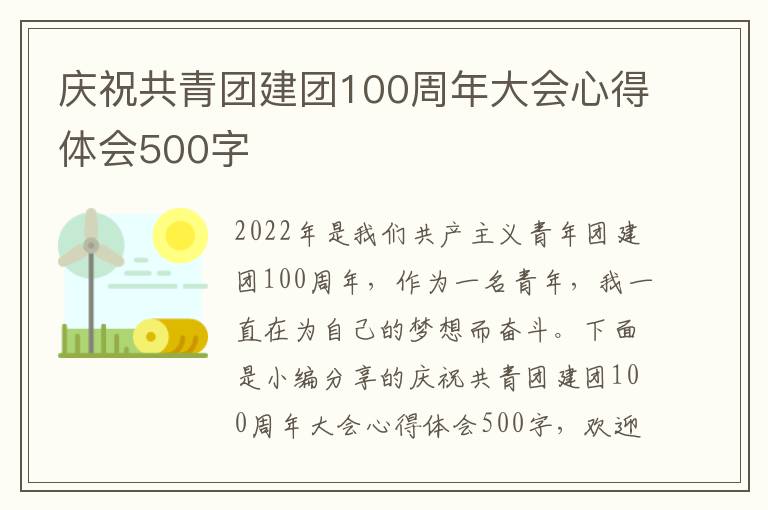 庆祝共青团建团100周年大会心得体会500字

2022年是我们共产主义青年团建团100周年，作为一名青年，我一直在为自己的梦想而奋斗。下面是小编分享的庆祝共青团建团100周年大会心得体会500字，欢迎